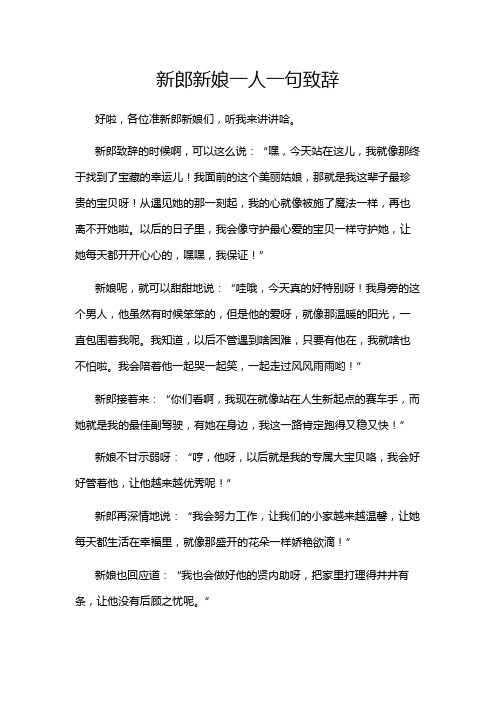 新郎新娘一人一句致辞

好啦，各位准新郎新娘们，听我来讲讲哈。

新郎致辞的时候啊，可以这么说：“嘿，今天站在这儿，我就像那终于找到了宝藏的幸运儿！我面前的这个美丽姑娘，那就是我这辈子最珍贵的宝贝呀！从遇见她的那一刻起，我的心就像被施了魔法一样，再也离不开她啦。以后的日子里，我会像守护最心爱的宝贝一样守护她，让她每天都开开心心的，嘿嘿，我保证！”

新娘呢，就可以甜甜地说：“哇哦，今天真的好特别呀！我身旁的这个男人，他虽然有时候笨笨的，但是他的爱呀，就像那温暖的阳光，一直包围着我呢。我知道，以后不管遇到啥困难，只要有他在，我就啥也不怕啦。我会陪着他一起哭一起笑，一起走过风风雨雨哟！”

新郎接着来：“你们看啊，我现在就像站在人生新起点的赛车手，而她就是我的最佳副驾驶，有她在身边，我这一路肯定跑得又稳又快！”

新娘不甘示弱呀：“哼，他呀，以后就是我的专属大宝贝咯，我会好好管着他，让他越来越优秀呢！”

新郎再深情地说：“我会努力工作，让我们的小家越来越温馨，让她每天都生活在幸福里，就像那盛开的花朵一样娇艳欲滴！”

新娘也回应道：“我也会做好他的贤内助呀，把家里打理得井井有条，让他没有后顾之忧呢。”